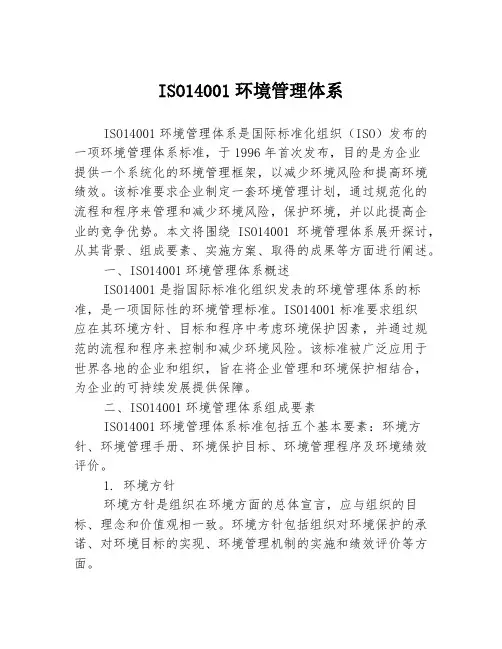 ISO14001 环境管理体系

ISO14001 环境管理体系是国际标准化组织（ISO）发布的一项环境管理体系标准，于 1996 年首次发布，目的是为企业提供一个系统化的环境管理框架，以减少环境风险和提高环境绩效。该标准要求企业制定一套环境管理计划，通过规范化的流程和程序来管理和减少环境风险，保护环境，并以此提高企业的竞争优势。本文将围绕 ISO14001 环境管理体系展开探讨，从其背景、组成要素、实施方案、取得的成果等方面进行阐述。

一、ISO14001 环境管理体系概述

ISO14001 是指国际标准化组织发表的环境管理体系的标准，是一项国际性的环境管理标准。ISO14001 标准要求组织应在其环境方针、目标和程序中考虑环境保护因素，并通过规范的流程和程序来控制和减少环境风险。该标准被广泛应用于世界各地的企业和组织，旨在将企业管理和环境保护相结合，为企业的可持续发展提供保障。

二、ISO14001 环境管理体系组成要素

ISO14001 环境管理体系标准包括五个基本要素：环境方针、环境管理手册、环境保护目标、环境管理程序及环境绩效评价。

1. 环境方针

环境方针是组织在环境方面的总体宣言，应与组织的目标、理念和价值观相一致。环境方针包括组织对环境保护的承诺、对环境目标的实现、环境管理机制的实施和绩效评价等方面。